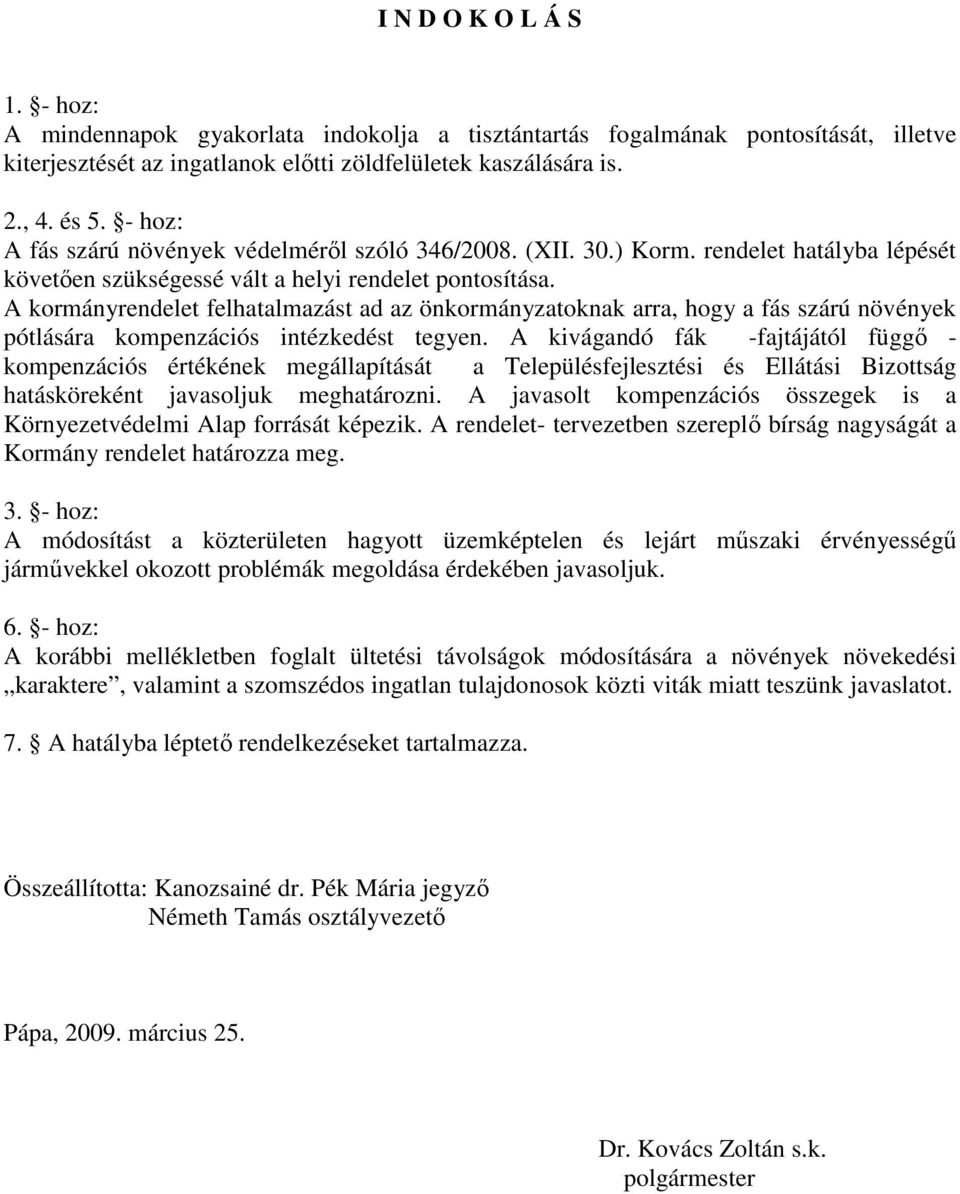 I N D O K O L Á S

1. §- hoz:
A mindennapok gyakorlata indokolja a tisztántartás fogalmának pontosítását, illetve kiterjesztését az ingatlanok előtti zöldfelületek kaszálására is.

2., 4. és 5. §- hoz:
A fás szárú növények védelméről szóló 346/2008. (XII. 30.) Korm. rendelet hatályba lépését követően szükségessé vált a helyi rendelet pontosítása.
A kormányrendelet felhatalmazást ad az önkormányzatoknak arra, hogy a fás szárú növények pótlására kompenzációs intézkedést tegyen. A kivágandó fák -fajtájától függő - kompenzációs értékének megállapítását a Településfejlesztési és Ellátási Bizottság hatásköreként javasoljuk meghatározni. A javasolt kompenzációs összegek is a Környezetvédelmi Alap forrását képezik. A rendelet- tervezetben szereplő bírság nagyságát a Kormány rendelet határozza meg.

3. §- hoz:
A módosítást a közterületen hagyott üzemképtelen és lejárt műszaki érvényességű járművekkel okozott problémák megoldása érdekében javasoljuk.

6. §- hoz:
A korábbi mellékletben foglalt ültetési távolságok módosítására a növények növekedési „karaktere”, valamint a szomszédos ingatlan tulajdonosok közti viták miatt teszünk javaslatot.

7. § A hatályba léptető rendelkezéseket tartalmazza.

Összeállította: Kanozsainé dr. Pék Mária jegyző
Németh Tamás osztályvezető

Pápa, 2009. március 25.

Dr. Kovács Zoltán s.k.
polgármester